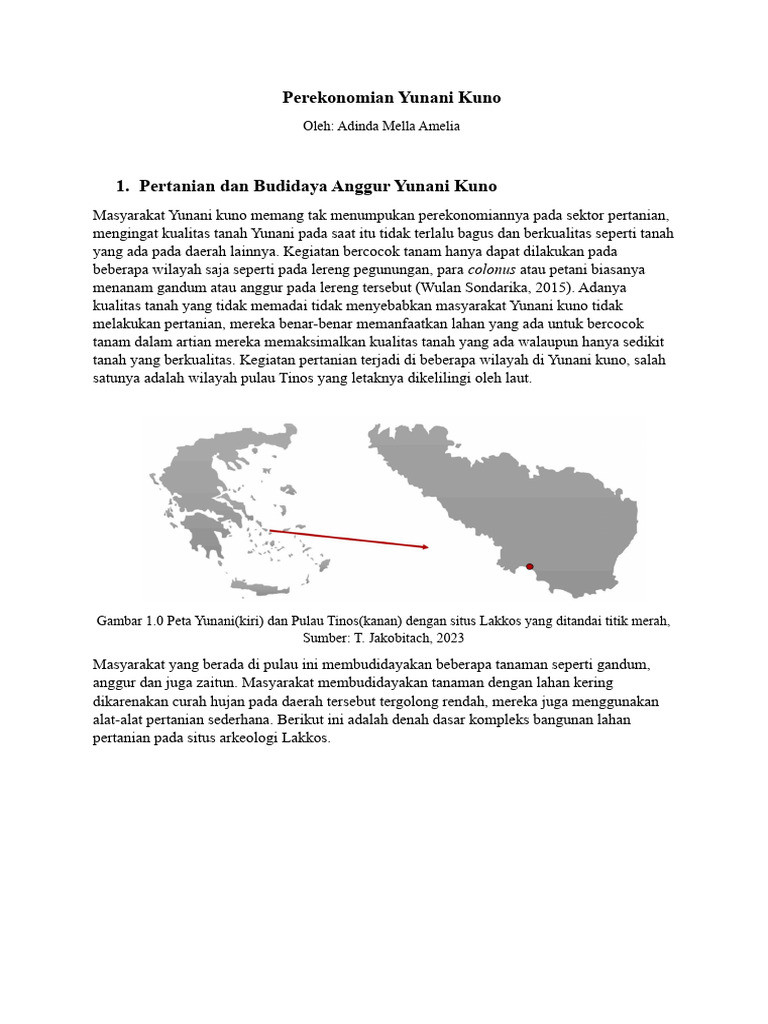 Perekonomian Yunani Kuno

Oleh: Adinda Mella Amelia

1. Pertanian dan Budidaya Anggur Yunani Kuno

Masyarakat Yunani kuno memang tak menumpukan perekonomiannya pada sektor pertanian, mengingat kualitas tanah Yunani pada saat itu tidak terlalu bagus dan berkualitas seperti tanah yang ada pada daerah lainnya. Kegiatan bercocok tanam hanya dapat dilakukan pada beberapa wilayah saja seperti pada lereng pegunungan, para colonus atau petani biasanya menanam gandum atau anggur pada lereng tersebut (Wulan Sondarika, 2015). Adanya kualitas tanah yang tidak memadai tidak menyebabkan masyarakat Yunani kuno tidak melakukan pertanian, mereka benar-benar memanfaatkan lahan yang ada untuk bercocok tanam dalam artian mereka memaksimalkan kualitas tanah yang ada walaupun hanya sedikit tanah yang berkualitas. Kegiatan pertanian terjadi di beberapa wilayah di Yunani kuno, salah satunya adalah wilayah pulau Tinos yang letaknya dikelilingi oleh laut.

Gambar 1.0 Peta Yunani(kiri) dan Pulau Tinos(kanan) dengan situs Lakkos yang ditandai titik merah, Sumber: T. Jakobitach, 2023

Masyarakat yang berada di pulau ini membudidayakan beberapa tanaman seperti gandum, anggur dan juga zaitun. Masyarakat membudidayakan tanaman dengan lahan kering dikarenakan curah hujan pada daerah tersebut tergolong rendah, mereka juga menggunakan alat-alat pertanian sederhana. Berikut ini adalah denah dasar kompleks bangunan lahan pertanian pada situs arkeologi Lakkos.